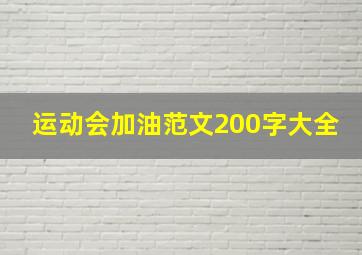 运动会加油范文200字大全